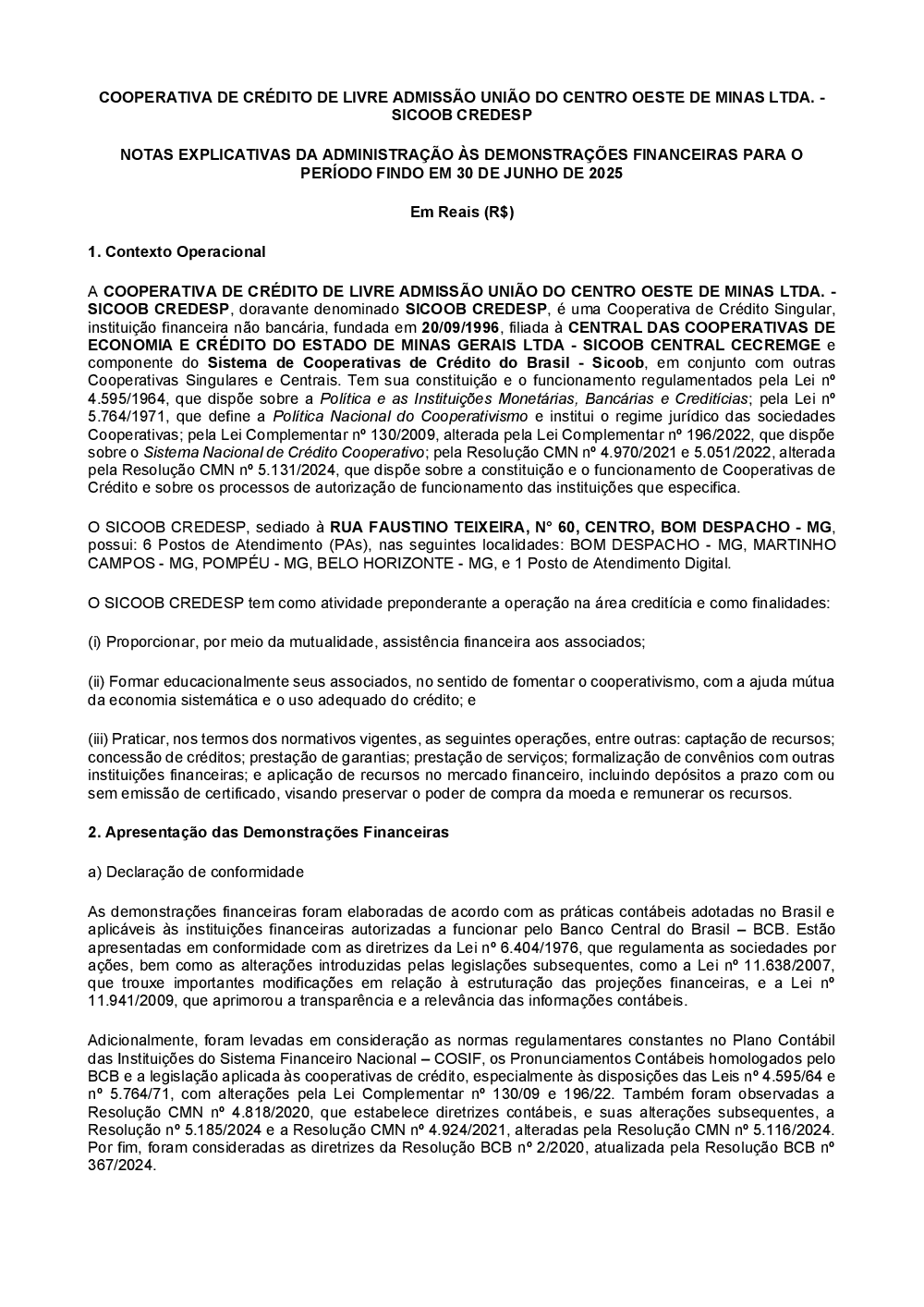 COOPERATIVA DE CRÉDITO DE LIVRE ADMISSÃO UNIÃO DO CENTRO OESTE DE MINAS LTDA. - SICOOB CREDESP

NOTAS EXPLICATIVAS DA ADMINISTRAÇÃO ÀS DEMONSTRAÇÕES FINANCEIRAS PARA O PERÍODO FINDO EM 30 DE JUNHO DE 2025

Em Reais (R$)

1. Contexto Operacional

A COOPERATIVA DE CRÉDITO DE LIVRE ADMISSÃO UNIÃO DO CENTRO OESTE DE MINAS LTDA. - SICOOB CREDESP, doravante denominado SICOOB CREDESP, é uma Cooperativa de Crédito Singular, instituição financeira não bancária, fundada em 20/09/1996, filiada à CENTRAL DAS COOPERATIVAS DE ECONOMIA E CRÉDITO DO ESTADO DE MINAS GERAIS LTDA - SICOOB CENTRAL CECREMGE e componente do Sistema de Cooperativas de Crédito do Brasil - Sicoob, em conjunto com outras Cooperativas Singulares e Centrais. Tem sua constituição e o funcionamento regulamentados pela Lei nº 4.595/1964, que dispõe sobre a Política e as Instituições Monetárias, Bancárias e Creditícias; pela Lei nº 5.764/1971, que define a Política Nacional do Cooperativismo e institui o regime jurídico das sociedades Cooperativas; pela Lei Complementar nº 130/2009, alterada pela Lei Complementar nº 196/2022, que dispõe sobre o Sistema Nacional de Crédito Cooperativo; pela Resolução CMN nº 4.970/2021 e 5.051/2022, alterada pela Resolução CMN nº 5.131/2024, que dispõe sobre a constituição e o funcionamento de Cooperativas de Crédito e sobre os processos de autorização de funcionamento das instituições que especifica.

O SICOOB CREDESP, sediado à RUA FAUSTINO TEIXEIRA, N° 60, CENTRO, BOM DESPACHO - MG, possui: 6 Postos de Atendimento (PAs), nas seguintes localidades: BOM DESPACHO - MG, MARTINHO CAMPOS - MG, POMPÉU - MG, BELO HORIZONTE - MG, e 1 Posto de Atendimento Digital.

O SICOOB CREDESP tem como atividade preponderante a operação na área creditícia e como finalidades:

(i) Proporcionar, por meio da mutualidade, assistência financeira aos associados;

(ii) Formar educacionalmente seus associados, no sentido de fomentar o cooperativismo, com a ajuda mútua da economia sistemática e o uso adequado do crédito; e

(iii) Praticar, nos termos dos normativos vigentes, as seguintes operações, entre outras: captação de recursos; concessão de créditos; prestação de garantias; prestação de serviços; formalização de convênios com outras instituições financeiras; e aplicação de recursos no mercado financeiro, incluindo depósitos a prazo com ou sem emissão de certificado, visando preservar o poder de compra da moeda e remunerar os recursos.

2. Apresentação das Demonstrações Financeiras

a) Declaração de conformidade

As demonstrações financeiras foram elaboradas de acordo com as práticas contábeis adotadas no Brasil e aplicáveis às instituições financeiras autorizadas a funcionar pelo Banco Central do Brasil – BCB. Estão apresentadas em conformidade com as diretrizes da Lei nº 6.404/1976, que regulamenta as sociedades por ações, bem como as alterações introduzidas pelas legislações subsequentes, como a Lei nº 11.638/2007, que trouxe importantes modificações em relação à estruturação das projeções financeiras, e a Lei nº 11.941/2009, que aprimorou a transparência e a relevância das informações contábeis.

Adicionalmente, foram levadas em consideração as normas regulamentares constantes no Plano Contábil das Instituições do Sistema Financeiro Nacional – COSIF, os Pronunciamentos Contábeis homologados pelo BCB e a legislação aplicada às cooperativas de crédito, especialmente às disposições das Leis nº 4.595/64 e nº 5.764/71, com alterações pela Lei Complementar nº 130/09 e 196/22. Também foram observadas a Resolução CMN nº 4.818/2020, que estabelece diretrizes contábeis, e suas alterações subsequentes, a Resolução nº 5.185/2024 e a Resolução CMN nº 4.924/2021, alteradas pela Resolução CMN nº 5.116/2024. Por fim, foram consideradas as diretrizes da Resolução BCB nº 2/2020, atualizada pela Resolução BCB nº 367/2024.